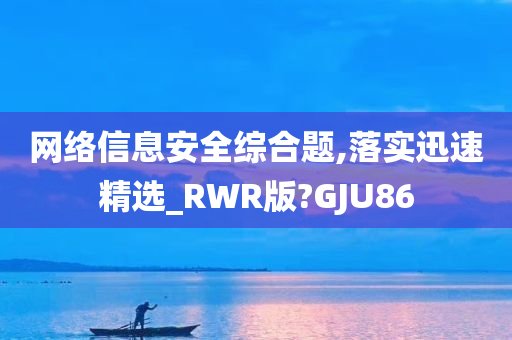 网络信息安全综合题,落实迅速精选_RWR版?GJU86